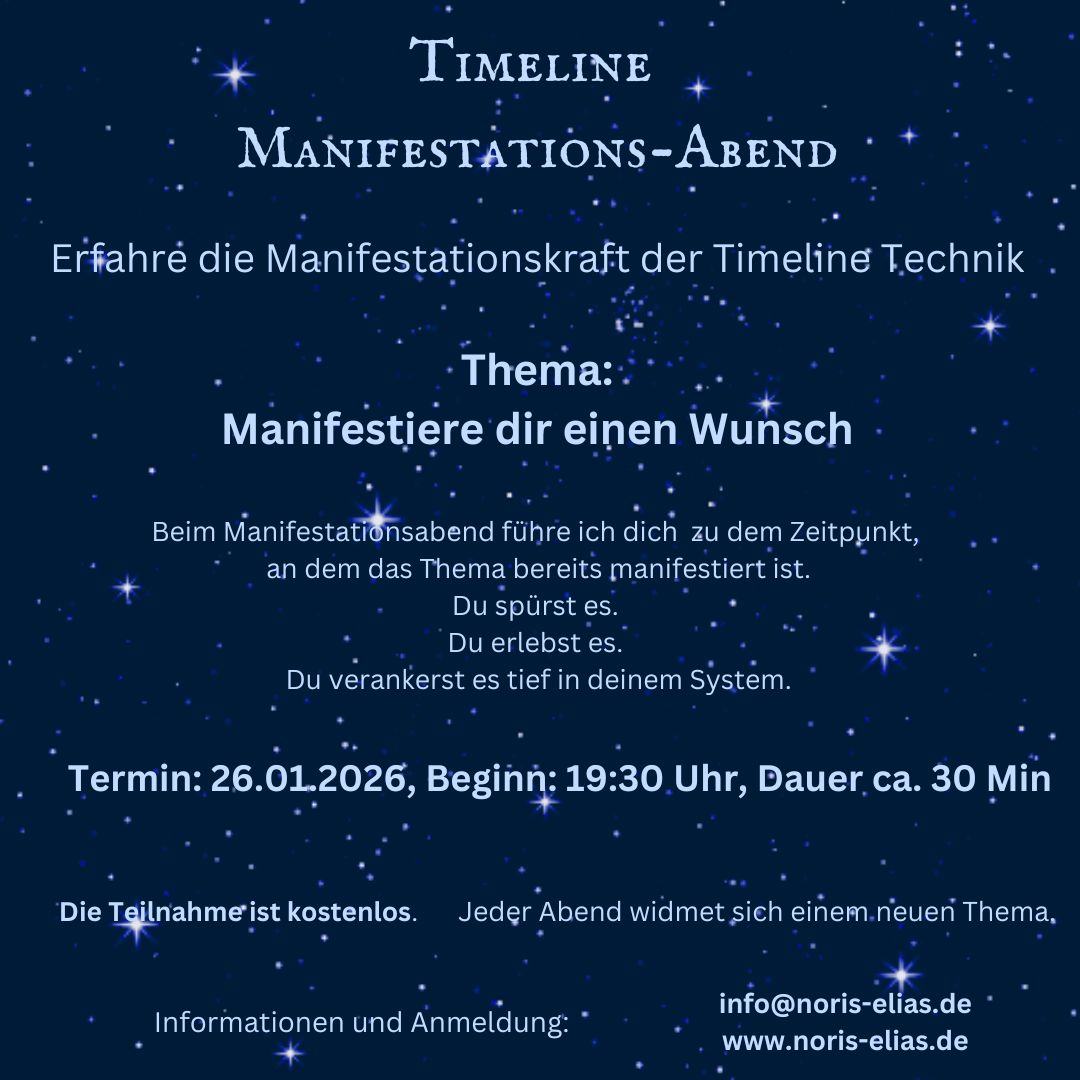 Timeline
Manifestations-Abend

Erfahre die Manifestationskraft der Timeline Technik

Thema:
Manifestiere dir einen Wunsch

Beim Manifestationsabend führe ich dich zu dem Zeitpunkt,
an dem das Thema bereits manifestiert ist.
Du spürst es.
Du erlebst es.
Du verankerst es tief in deinem System.

Termin: 26.01.2026, Beginn: 19:30 Uhr, Dauer ca. 30 Min

Die Teilnahme ist kostenlos.   Jeder Abend widmet sich einem neuen Thema.

Informationen und Anmeldung:   info@noris-elias.de
www.noris-elias.de